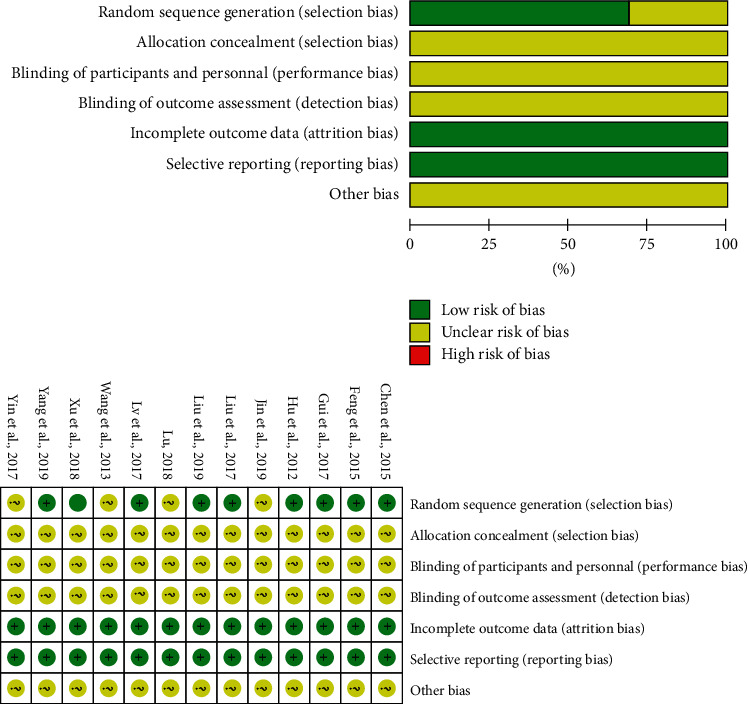 Random sequence generation (selection bias)
Allocation concealment (selection bias)
Blinding of participants and personnal (performance bias)
Blinding of outcome assessment (detection bias)
Incomplete outcome data (attrition bias)
Selective reporting (reporting bias)
Other bias

0 25 50 75 100
(%)

Low risk of bias
Unclear risk of bias
High risk of bias

| Yin et al., 2017 | Yang et al., 2019 | Xu et al., 2018 | Wang et al., 2013 | Lv et al., 2017 | Lu, 2018 | Liu et al., 2019 | Liu et al., 2017 | Jin et al., 2019 | Hu et al., 2012 | Gui et al., 2017 | Feng et al., 2015 | Chen et al., 2015 | |
|---|---|---|---|---|---|---|---|---|---|---|---|---|---|
| ? | + | | ? | + | ? | + | + | ? | + | + | + | + | Random sequence generation (selection bias) |
| ? | ? | ? | ? | ? | ? | ? | ? | ? | ? | ? | ? | ? | Allocation concealment (selection bias) |
| ? | ? | ? | ? | ? | ? | ? | ? | ? | ? | ? | ? | ? | Blinding of participants and personnal (performance bias) |
| ? | ? | ? | ? | ? | ? | ? | ? | ? | ? | ? | ? | ? | Blinding of outcome assessment (detection bias) |
| + | + | + | + | + | + | + | + | + | + | + | + | + | Incomplete outcome data (attrition bias) |
| + | + | + | + | + | + | + | + | + | + | + | + | + | Selective reporting (reporting bias) |
| ? | ? | ? | ? | ? | ? | ? | ? | ? | ? | ? | ? | ? | Other bias |